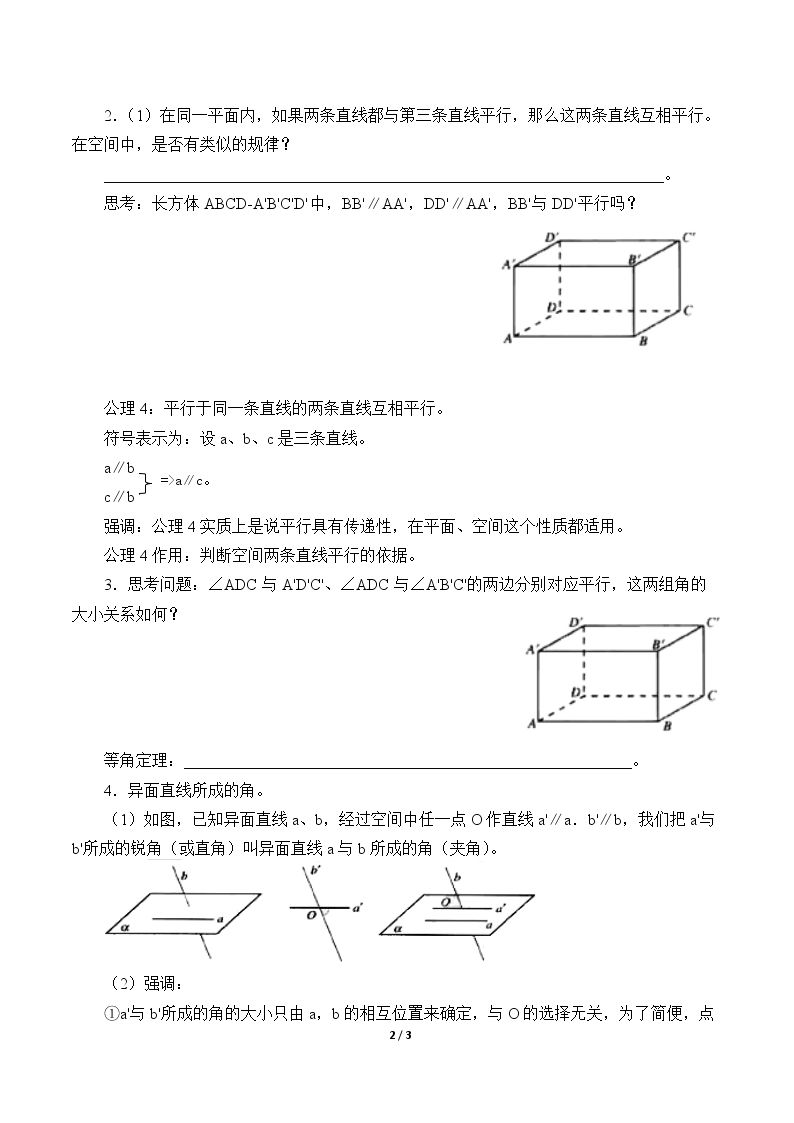 2.（1）在同一平面内，如果两条直线都与第三条直线平行，那么这两条直线互相平行。在空间中，是否有类似的规律？

____。

思考：长方体ABCD-A'B'C'D'中，BB'∥AA'，DD'∥AA'，BB'与DD'平行吗？

D'
C'
A'
B'
D
C
A
B

公理4：平行于同一条直线的两条直线互相平行。

符号表示为：设a、b、c是三条直线。

a∥b
c∥b
=>a∥c。

强调：公理4实质上是说平行具有传递性，在平面、空间这个性质都适用。

公理4作用：判断空间两条直线平行的依据。

3．思考问题：∠ADC与A'D'C'、∠ADC与∠A'B'C'的两边分别对应平行，这两组角的大小关系如何？

D'
C'
A'
B'
D
C
A
B

等角定理：____。

4．异面直线所成的角。

（1）如图，已知异面直线a、b，经过空间中任一点O作直线a'∥a．b'∥b，我们把a'与b'所成的锐角（或直角）叫异面直线a与b所成的角（夹角）。

b
a
α
b'
O
a'
b
O
a'
a
α

（2）强调：

①a'与b'所成的角的大小只由a，b的相互位置来确定，与O的选择无关，为了简便，点

2 / 3